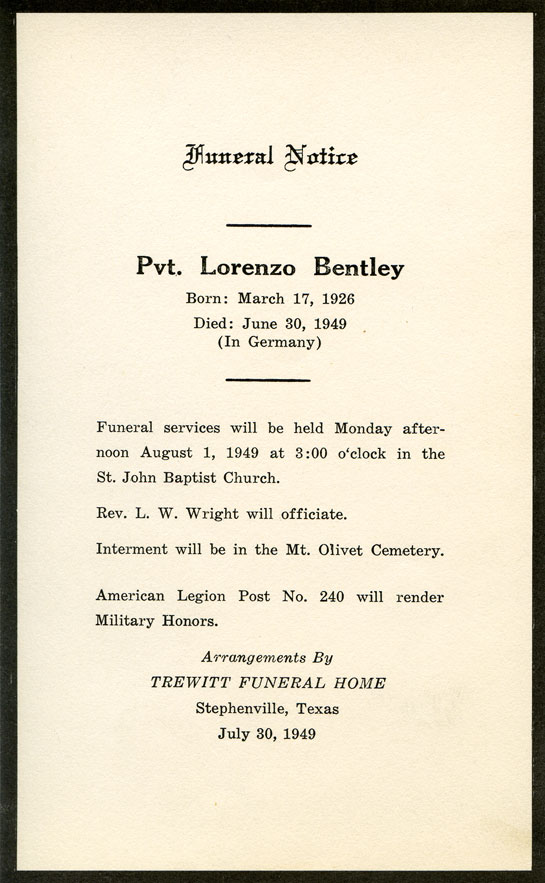 Funeral Notice

Pvt. Lorenzo Bentley

Born: March 17, 1926

Died: June 30, 1949
(In Germany)

Funeral services will be held Monday afternoon August 1, 1949 at 3:00 o'clock in the St. John Baptist Church.

Rev. L. W. Wright will officiate.

Interment will be in the Mt. Olivet Cemetery.

American Legion Post No. 240 will render Military Honors.

Arrangements By
TREWITT FUNERAL HOME
Stephenville, Texas
July 30, 1949